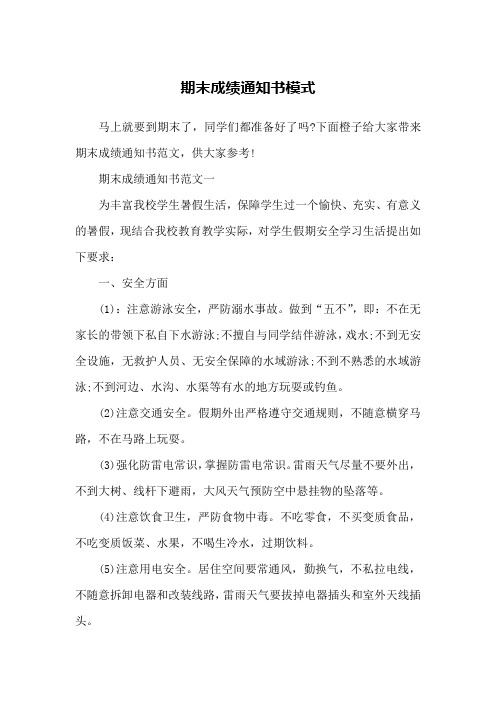 期末成绩通知书模式

马上就要到期末了，同学们都准备好了吗?下面橙子给大家带来期末成绩通知书范文，供大家参考!

期末成绩通知书范文一

为丰富我校学生暑假生活，保障学生过一个愉快、充实、有意义的暑假，现结合我校教育教学实际，对学生假期安全学习生活提出如下要求：

一、安全方面

(1)：注意游泳安全，严防溺水事故。做到“五不”，即：不在无家长的带领下私自下水游泳;不擅自与同学结伴游泳，戏水;不到无安全设施，无救护人员、无安全保障的水域游泳;不到不熟悉的水域游泳;不到河边、水沟、水渠等有水的地方玩耍或钓鱼。

(2)注意交通安全。假期外出严格遵守交通规则，不随意横穿马路，不在马路上玩耍。

(3)强化防雷电常识，掌握防雷电常识。雷雨天气尽量不要外出，不到大树、线杆下避雨，大风天气预防空中悬挂物的坠落等。

(4)注意饮食卫生，严防食物中毒。不吃零食，不买变质食品，不吃变质饭菜、水果，不喝生冷水，过期饮料。

(5)注意用电安全。居住空间要常通风，勤换气，不私拉电线，不随意拆卸电器和改装线路，雷雨天气要拔掉电器插头和室外天线插头。